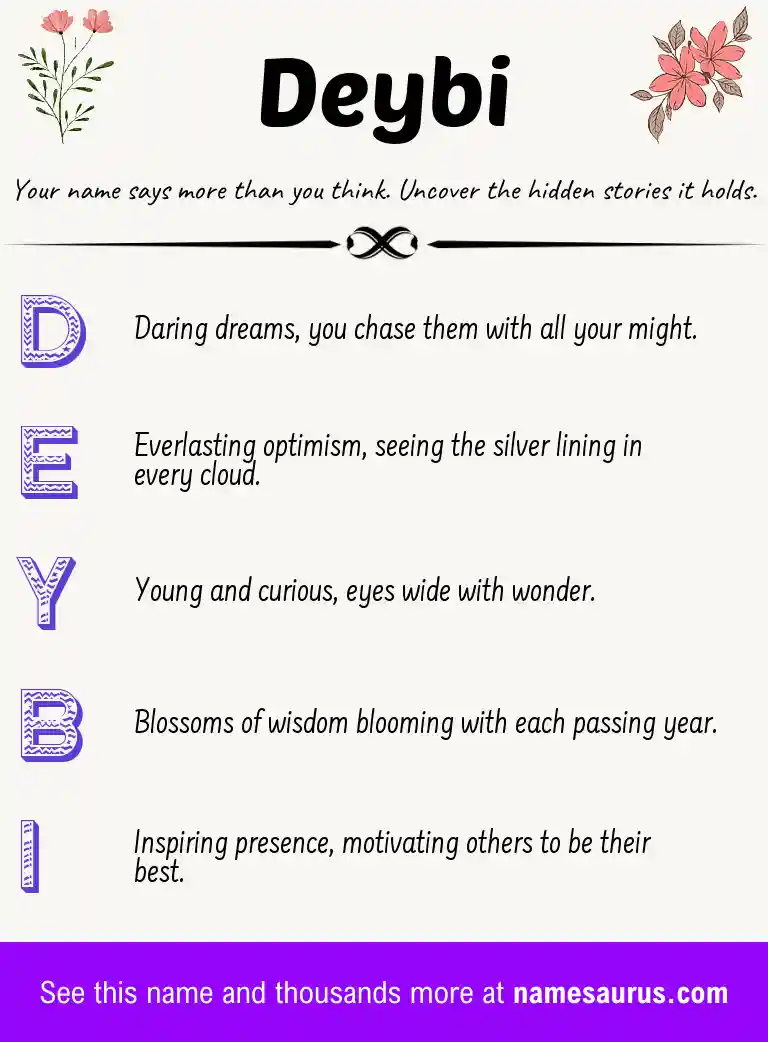 Deybi

Your name says more than you think. Uncover the hidden stories it holds.

D

Daring dreams, you chase them with all your might.

E

Everlasting optimism, seeing the silver lining in every cloud.

Y

Young and curious, eyes wide with wonder.

B

Blossoms of wisdom blooming with each passing year.

I

Inspiring presence, motivating others to be their best.

See this name and thousands more at namesaurus.com